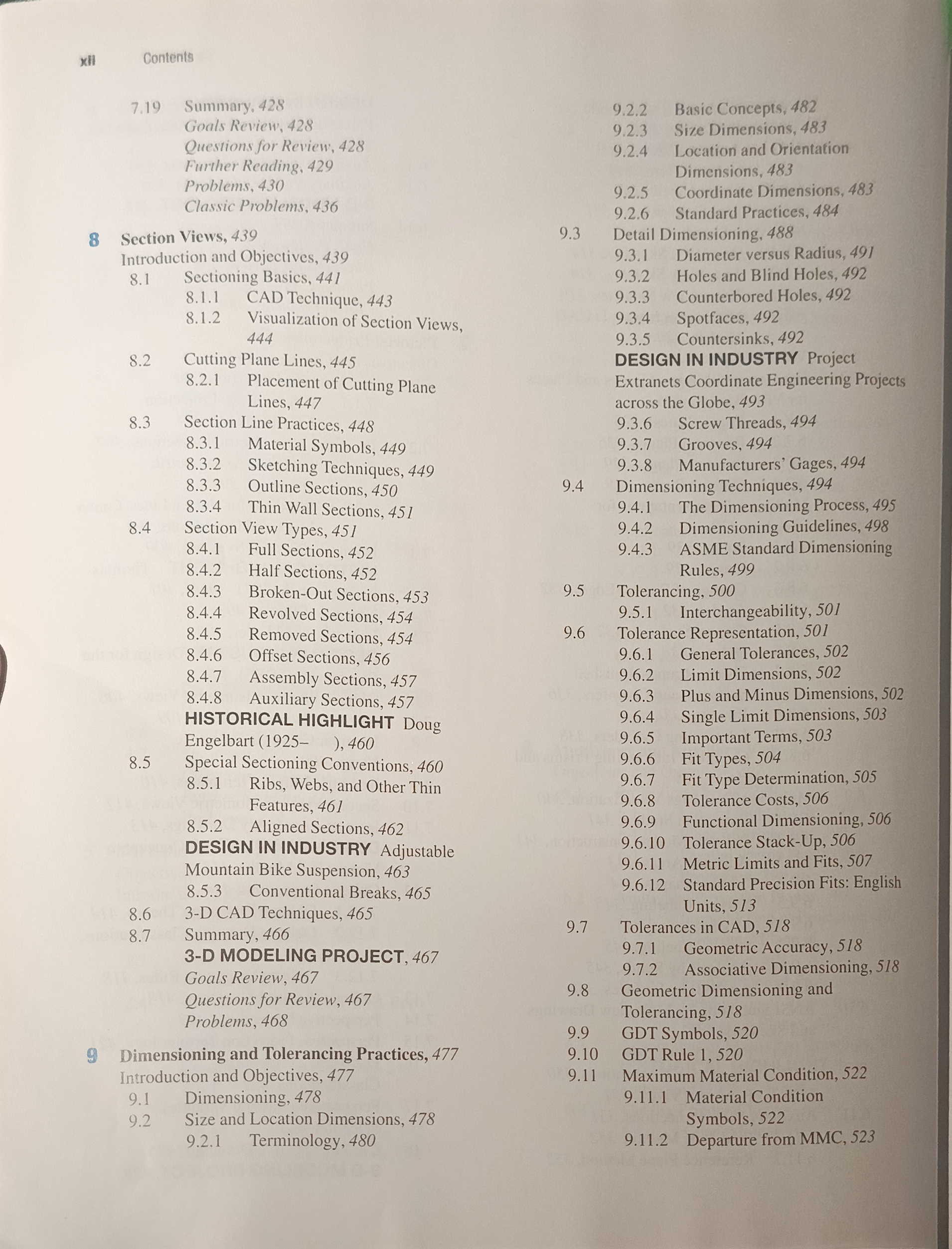 xii Contents

7.19 Summary, 428
Goals Review, 428
Questions for Review, 428
Further Reading, 429
Problems, 430
Classic Problems, 436

8 Section Views, 439
Introduction and Objectives, 439
8.1 Sectioning Basics, 441
8.1.1 CAD Technique, 443
8.1.2 Visualization of Section Views, 444
8.2 Cutting Plane Lines, 445
8.2.1 Placement of Cutting Plane Lines, 447
8.3 Section Line Practices, 448
8.3.1 Material Symbols, 449
8.3.2 Sketching Techniques, 449
8.3.3 Outline Sections, 450
8.3.4 Thin Wall Sections, 451
8.4 Section View Types, 451
8.4.1 Full Sections, 452
8.4.2 Half Sections, 452
8.4.3 Broken-Out Sections, 453
8.4.4 Revolved Sections, 454
8.4.5 Removed Sections, 454
8.4.6 Offset Sections, 456
8.4.7 Assembly Sections, 457
8.4.8 Auxiliary Sections, 457
HISTORICAL HIGHLIGHT Doug Engelbart (1925– ), 460
8.5 Special Sectioning Conventions, 460
8.5.1 Ribs, Webs, and Other Thin Features, 461
8.5.2 Aligned Sections, 462
DESIGN IN INDUSTRY Adjustable Mountain Bike Suspension, 463
8.5.3 Conventional Breaks, 465
8.6 3-D CAD Techniques, 465
8.7 Summary, 466
3-D MODELING PROJECT, 467
Goals Review, 467
Questions for Review, 467
Problems, 468

9 Dimensioning and Tolerancing Practices, 477
Introduction and Objectives, 477
9.1 Dimensioning, 478
9.2 Size and Location Dimensions, 478
9.2.1 Terminology, 480
9.2.2 Basic Concepts, 482
9.2.3 Size Dimensions, 483
9.2.4 Location and Orientation Dimensions, 483
9.2.5 Coordinate Dimensions, 483
9.2.6 Standard Practices, 484
9.3 Detail Dimensioning, 488
9.3.1 Diameter versus Radius, 491
9.3.2 Holes and Blind Holes, 492
9.3.3 Counterbored Holes, 492
9.3.4 Spotfaces, 492
9.3.5 Countersinks, 492
DESIGN IN INDUSTRY Project Extranets Coordinate Engineering Projects across the Globe, 493
9.3.6 Screw Threads, 494
9.3.7 Grooves, 494
9.3.8 Manufacturers' Gages, 494
9.4 Dimensioning Techniques, 494
9.4.1 The Dimensioning Process, 495
9.4.2 Dimensioning Guidelines, 498
9.4.3 ASME Standard Dimensioning Rules, 499
9.5 Tolerancing, 500
9.5.1 Interchangeability, 501
9.6 Tolerance Representation, 501
9.6.1 General Tolerances, 502
9.6.2 Limit Dimensions, 502
9.6.3 Plus and Minus Dimensions, 502
9.6.4 Single Limit Dimensions, 503
9.6.5 Important Terms, 503
9.6.6 Fit Types, 504
9.6.7 Fit Type Determination, 505
9.6.8 Tolerance Costs, 506
9.6.9 Functional Dimensioning, 506
9.6.10 Tolerance Stack-Up, 506
9.6.11 Metric Limits and Fits, 507
9.6.12 Standard Precision Fits: English Units, 513
9.7 Tolerances in CAD, 518
9.7.1 Geometric Accuracy, 518
9.7.2 Associative Dimensioning, 518
9.8 Geometric Dimensioning and Tolerancing, 518
9.9 GDT Symbols, 520
9.10 GDT Rule 1, 520
9.11 Maximum Material Condition, 522
9.11.1 Material Condition Symbols, 522
9.11.2 Departure from MMC, 523